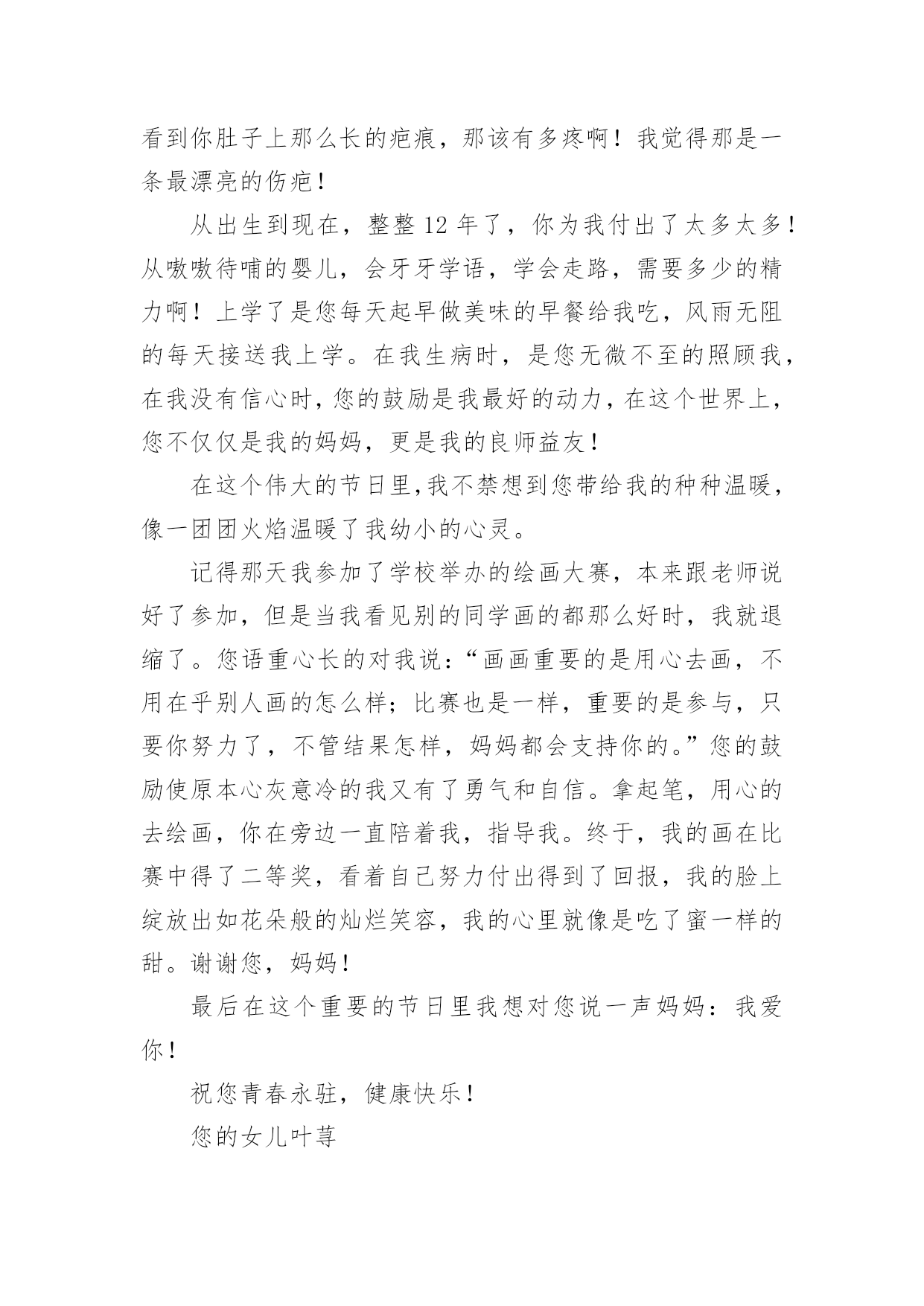 看到你肚子上那么长的疤痕，那该有多疼啊！我觉得那是一条最漂亮的伤疤！

从出生到现在，整整 12 年了，你为我付出了太多太多！从嗷嗷待哺的婴儿，会牙牙学语，学会走路，需要多少的精力啊！上学了是您每天起早做美味的早餐给我吃，风雨无阻的每天接送我上学。在我生病时，是您无微不至的照顾我，在我没有信心时，您的鼓励是我最好的动力，在这个世界上，您不仅仅是我的妈妈，更是我的良师益友！

在这个伟大的节日里,我不禁想到您带给我的种种温暖，像一团团火焰温暖了我幼小的心灵。

记得那天我参加了学校举办的绘画大赛，本来跟老师说好了参加，但是当我看见别的同学画的都那么好时，我就退缩了。您语重心长的对我说：“画画重要的是用心去画，不用在乎别人画的怎么样；比赛也是一样，重要的是参与，只要你努力了，不管结果怎样，妈妈都会支持你的。”您的鼓励使原本心灰意冷的我又有了勇气和自信。拿起笔，用心的去绘画，你在旁边一直陪着我，指导我。终于，我的画在比赛中得了二等奖，看着自己努力付出得到了回报，我的脸上绽放出如花朵般的灿烂笑容，我的心里就像是吃了蜜一样的甜。谢谢您，妈妈！

最后在这个重要的节日里我想对您说一声妈妈：我爱你！

祝您青春永驻，健康快乐！

您的女儿叶荨